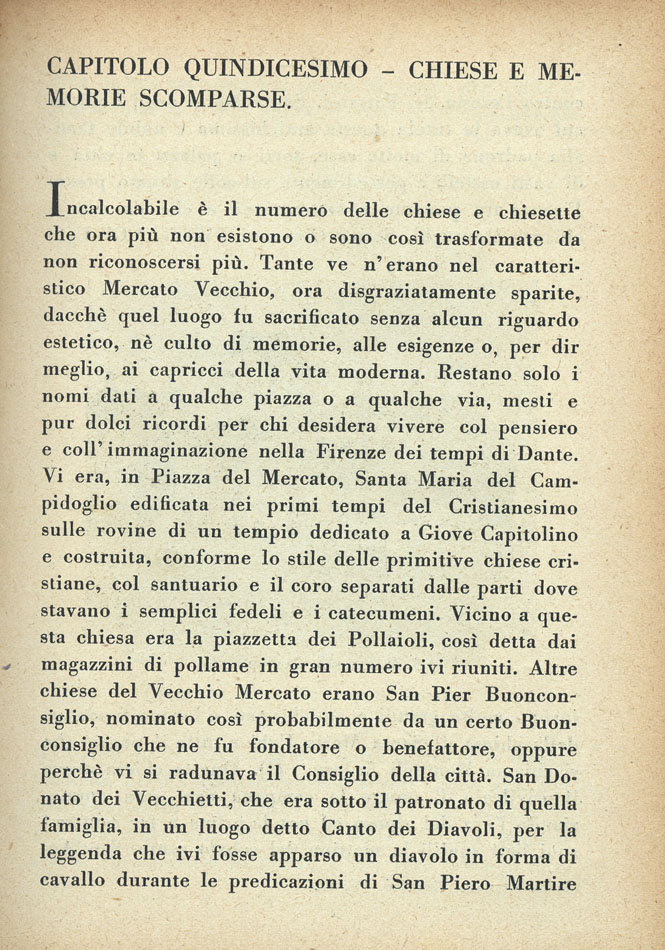 CAPITOLO QUINDICESIMO – CHIESE E MEMORIE SCOMPARSE.

Incalcolabile è il numero delle chiese e chiesette che ora più non esistono o sono così trasformate da non riconoscersi più. Tante ve n'erano nel caratteristico Mercato Vecchio, ora disgraziatamente sparite, dacchè quel luogo fu sacrificato senza alcun riguardo estetico, nè culto di memorie, alle esigenze o, per dir meglio, ai capricci della vita moderna. Restano solo i nomi dati a qualche piazza o a qualche via, mesti e pur dolci ricordi per chi desidera vivere col pensiero e coll'immaginazione nella Firenze dei tempi di Dante. Vi era, in Piazza del Mercato, Santa Maria del Campidoglio edificata nei primi tempi del Cristianesimo sulle rovine di un tempio dedicato a Giove Capitolino e costruita, conforme lo stile delle primitive chiese cristiane, col santuario e il coro separati dalle parti dove stavano i semplici fedeli e i catecumeni. Vicino a questa chiesa era la piazzetta dei Pollaioli, così detta dai magazzini di pollame in gran numero ivi riuniti. Altre chiese del Vecchio Mercato erano San Pier Buonconsiglio, nominato così probabilmente da un certo Buonconsiglio che ne fu fondatore o benefattore, oppure perchè vi si radunava il Consiglio della città. San Donato dei Vecchietti, che era sotto il patronato di quella famiglia, in un luogo detto Canto dei Diavoli, per la leggenda che ivi fosse apparso un diavolo in forma di cavallo durante le predicazioni di San Piero Martire